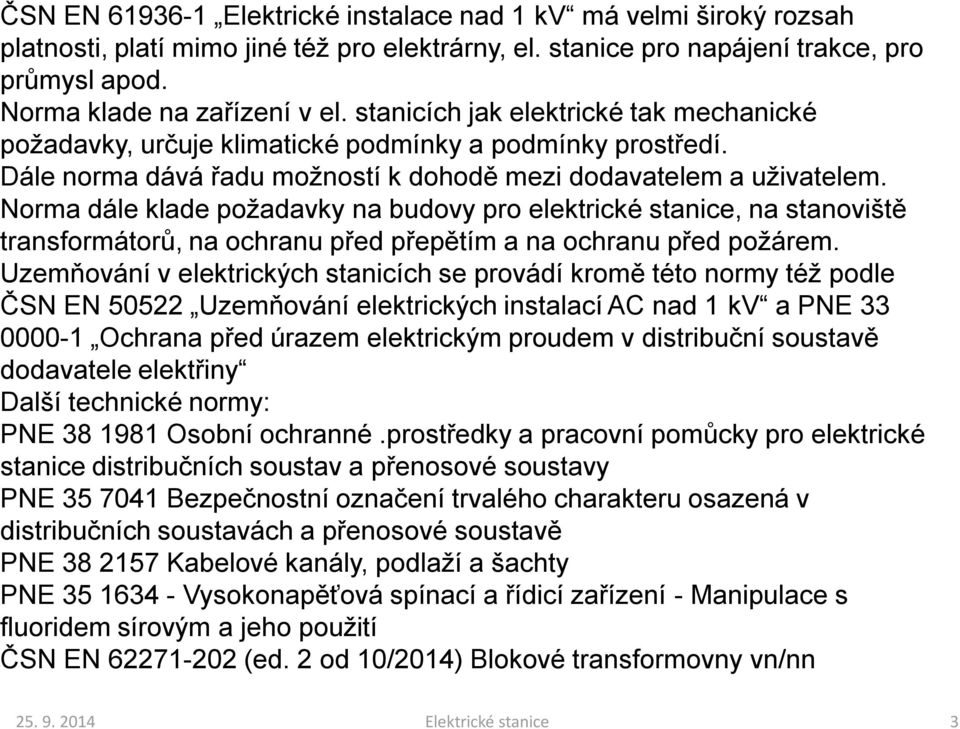 ČSN EN 61936-1 „Elektrické instalace nad 1 kV“ má velmi široký rozsah platnosti, platí mimo jiné též pro elektrárny, el. stanice pro napájení trakce, pro průmysl apod.
Norma klade na zařízení v el. stanicích jak elektrické tak mechanické požadavky, určuje klimatické podmínky a podmínky prostředí.
Dále norma dává řadu možností k dohodě mezi dodavatelem a uživatelem.
Norma dále klade požadavky na budovy pro elektrické stanice, na stanoviště transformátorů, na ochranu před přepětím a na ochranu před požárem.
Uzemňování v elektrických stanicích se provádí kromě této normy též podle ČSN EN 50522 „Uzemňování elektrických instalací AC nad 1 kV“ a PNE 33 0000-1 „Ochrana před úrazem elektrickým proudem v distribuční soustavě dodavatele elektřiny“
Další technické normy:
PNE 38 1981 Osobní ochranné .prostředky a pracovní pomůcky pro elektrické stanice distribučních soustav a přenosové soustavy
PNE 35 7041 Bezpečnostní označení trvalého charakteru osazená v distribučních soustavách a přenosové soustavě
PNE 38 2157 Kabelové kanály, podlaží a šachty
PNE 35 1634 - Vysokonapěťová spínací a řídicí zařízení - Manipulace s fluoridem sírovým a jeho použití
ČSN EN 62271-202 (ed. 2 od 10/2014) Blokové transformovny vn/nn

25. 9. 2014 Elektrické stanice 3